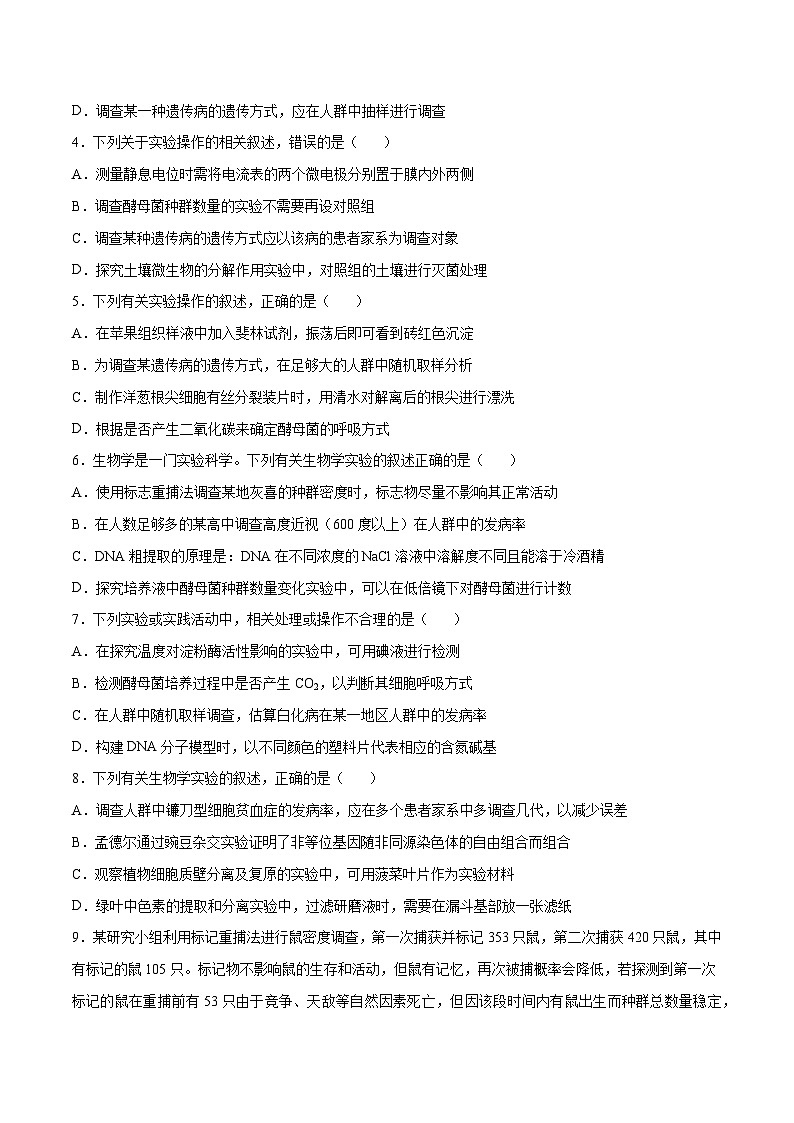 D．调查某一种遗传病的遗传方式，应在人群中抽样进行调查

4．下列关于实验操作的相关叙述，错误的是（　　）

A．测量静息电位时需将电流表的两个微电极分别置于膜内外两侧

B．调查酵母菌种群数量的实验不需要再设对照组

C．调查某种遗传病的遗传方式应以该病的患者家系为调查对象

D．探究土壤微生物的分解作用实验中，对照组的土壤进行灭菌处理

5．下列有关实验操作的叙述，正确的是（　　）

A．在苹果组织样液中加入斐林试剂，振荡后即可看到砖红色沉淀

B．为调查某遗传病的遗传方式，在足够大的人群中随机取样分析

C．制作洋葱根尖细胞有丝分裂装片时，用清水对解离后的根尖进行漂洗

D．根据是否产生二氧化碳来确定酵母菌的呼吸方式

6．生物学是一门实验科学。下列有关生物学实验的叙述正确的是（　　）

A．使用标志重捕法调查某地灰喜的种群密度时，标志物尽量不影响其正常活动

B．在人数足够多的某高中调查高度近视（600 度以上）在人群中的发病率

C．DNA 粗提取的原理是：DNA 在不同浓度的 NaCl 溶液中溶解度不同且能溶于冷酒精

D．探究培养液中酵母菌种群数量变化实验中，可以在低倍镜下对酵母菌进行计数

7．下列实验或实践活动中，相关处理或操作不合理的是（　　）

A．在探究温度对淀粉酶活性影响的实验中，可用碘液进行检测

B．检测酵母菌培养过程中是否产生 $CO_2$，以判断其细胞呼吸方式

C．在人群中随机取样调查，估算白化病在某一地区人群中的发病率

D．构建 DNA 分子模型时，以不同颜色的塑料片代表相应的含氮碱基

8．下列有关生物学实验的叙述，正确的是（　　）

A．调查人群中镰刀型细胞贫血症的发病率，应在多个患者家系中多调查几代，以减少误差

B．孟德尔通过豌豆杂交实验证明了非等位基因随非同源染色体的自由组合而组合

C．观察植物细胞质壁分离及复原的实验中，可用菠菜叶片作为实验材料

D．绿叶中色素的提取和分离实验中，过滤研磨液时，需要在漏斗基部放一张滤纸

9．某研究小组利用标记重捕法进行鼠密度调查，第一次捕获并标记 353 只鼠，第二次捕获 420 只鼠，其中有标记的鼠 105 只。标记物不影响鼠的生存和活动，但鼠有记忆，再次被捕概率会降低，若探测到第一次标记的鼠在重捕前有 53 只由于竞争、天敌等自然因素死亡，但因该段时间内有鼠出生而种群总数量稳定，